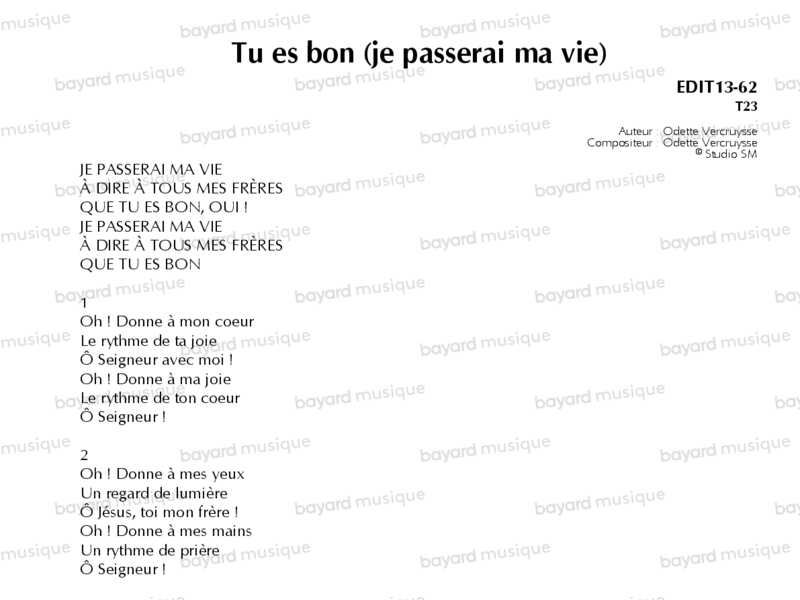 Tu es bon (je passerai ma vie)

EDIT13-62
T23

Auteur Odette Vercruysse
Compositeur Odette Vercruysse
© Studio SM

JE PASSERAI MA VIE
À DIRE À TOUS MES FRÈRES
QUE TU ES BON, OUI !
JE PASSERAI MA VIE
À DIRE À TOUS MES FRÈRES
QUE TU ES BON

1
Oh ! Donne à mon coeur
Le rythme de ta joie
Ô Seigneur avec moi !
Oh ! Donne à ma joie
Le rythme de ton coeur
Ô Seigneur !

2
Oh ! Donne à mes yeux
Un regard de lumière
Ô Jésus, toi mon frère !
Oh ! Donne à mes mains
Un rythme de prière
Ô Seigneur !

bayard musique